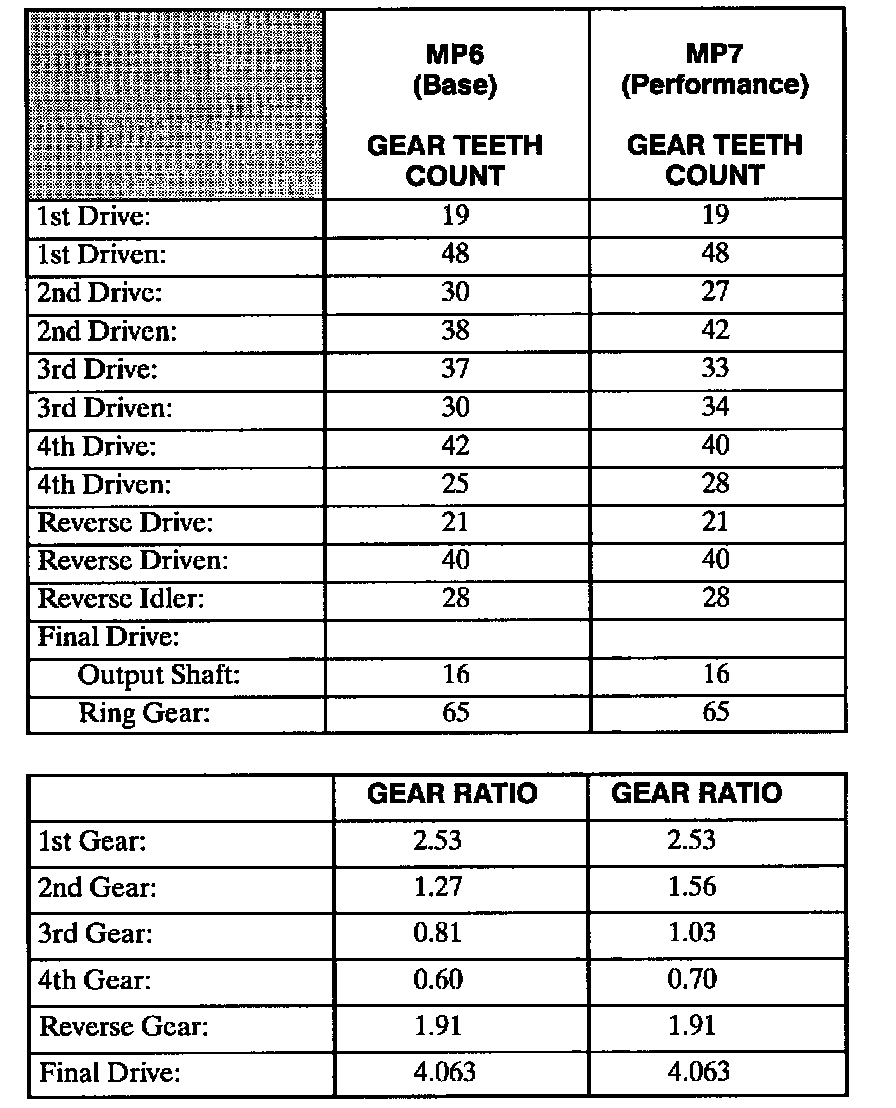 | | MP6 (Base) GEAR TEETH COUNT | MP7 (Performance) GEAR TEETH COUNT |
|---|---|---|
| 1st Drive: | 19 | 19 |
| 1st Driven: | 48 | 48 |
| 2nd Drive: | 30 | 27 |
| 2nd Driven: | 38 | 42 |
| 3rd Drive: | 37 | 33 |
| 3rd Driven: | 30 | 34 |
| 4th Drive: | 42 | 40 |
| 4th Driven: | 25 | 28 |
| Reverse Drive: | 21 | 21 |
| Reverse Driven: | 40 | 40 |
| Reverse Idler: | 28 | 28 |
| Final Drive: | | |
| Output Shaft: | 16 | 16 |
| Ring Gear: | 65 | 65 |

| | GEAR RATIO | GEAR RATIO |
|---|---|---|
| 1st Gear: | 2.53 | 2.53 |
| 2nd Gear: | 1.27 | 1.56 |
| 3rd Gear: | 0.81 | 1.03 |
| 4th Gear: | 0.60 | 0.70 |
| Reverse Gear: | 1.91 | 1.91 |
| Final Drive: | 4.063 | 4.063 |